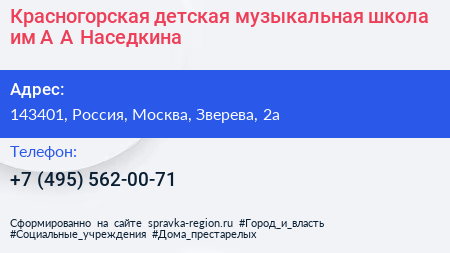 Красногорская детская музыкальная школа им А А Наседкина

Адрес:

143401, Россия, Москва, Зверева, 2а

Телефон:

+7 (495) 562-00-71

Сформированно на сайте spravka-region.ru #Город_и_власть #Социальные_учреждения #Дома_престарелых